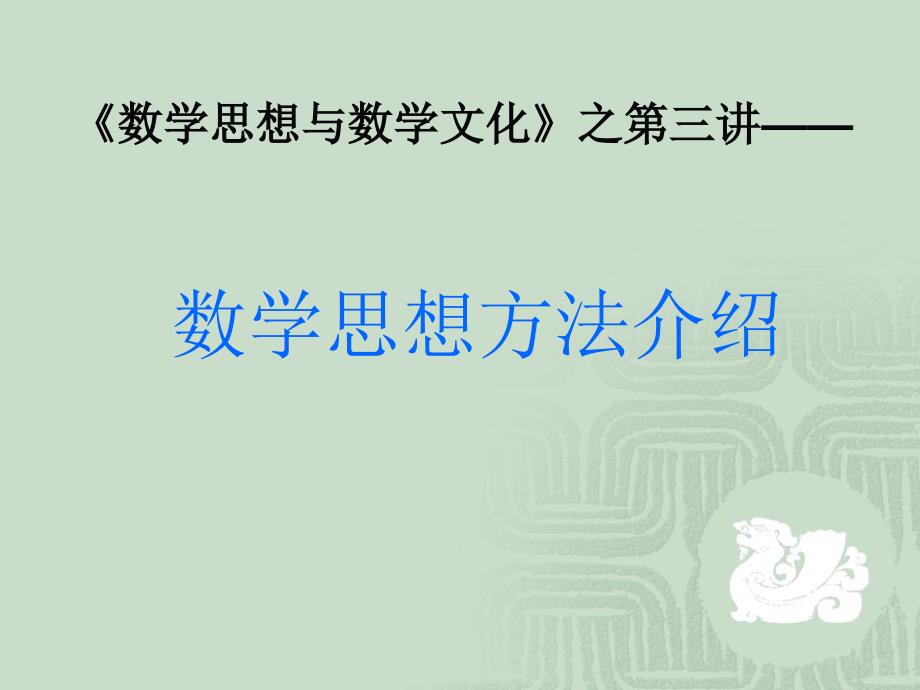 《数学思想与数学文化》之第三讲——

数学思想方法介绍